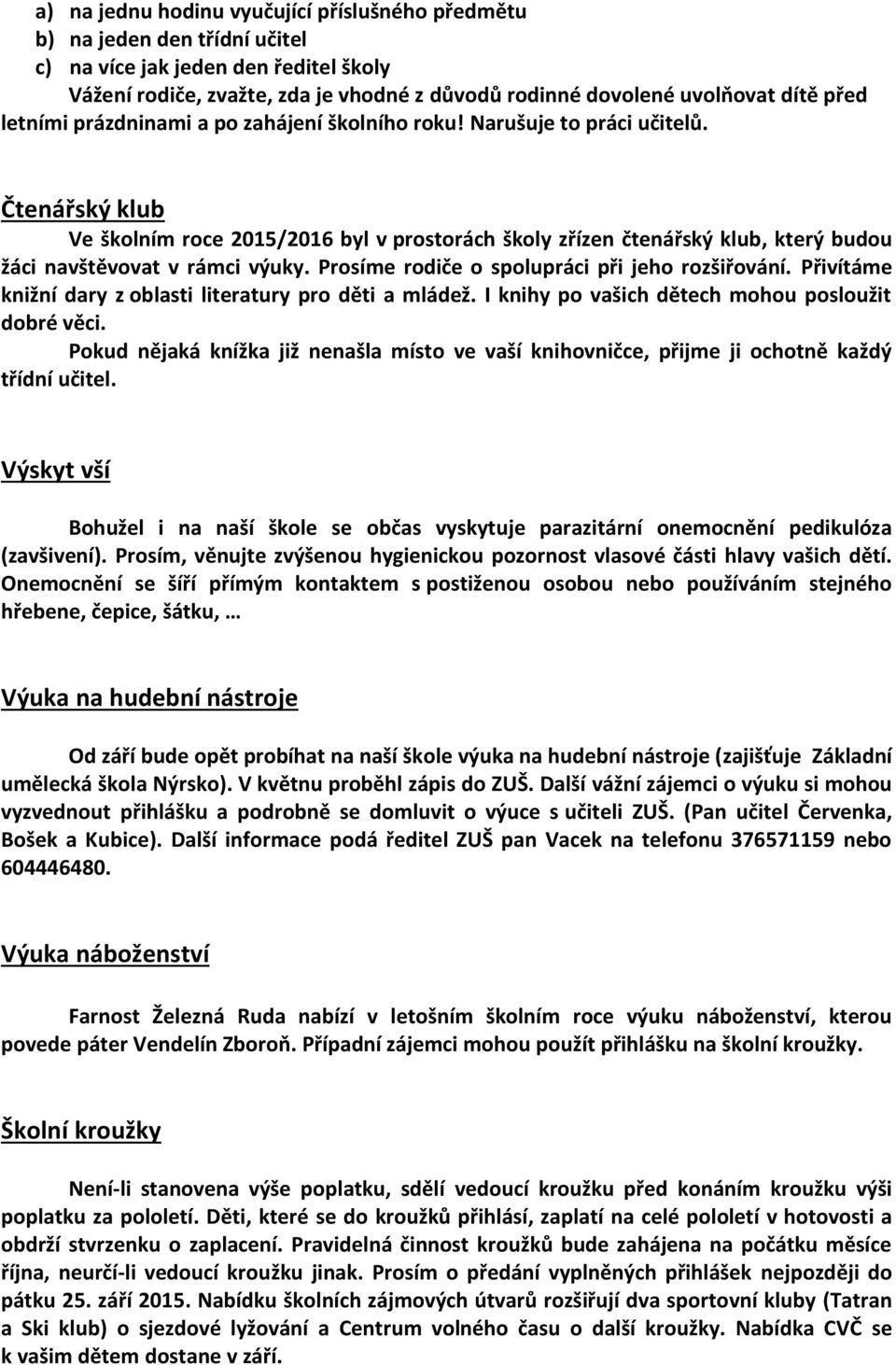 a) na jednu hodinu vyučující příslušného předmětu
b) na jeden den třídní učitel
c) na více jak jeden den ředitel školy

Vážení rodiče, zvažte, zda je vhodné z důvodů rodinné dovolené uvolňovat dítě před letními prázdninami a po zahájení školního roku! Narušuje to práci učitelů.

Čtenářský klub

Ve školním roce 2015/2016 byl v prostorách školy zřízen čtenářský klub, který budou žáci navštěvovat v rámci výuky. Prosíme rodiče o spolupráci při jeho rozšiřování. Přivítáme knižní dary z oblasti literatury pro děti a mládež. I knihy po vašich dětech mohou posloužit dobré věci.

Pokud nějaká knížka již nenašla místo ve vaší knihovničce, přijme ji ochotně každý třídní učitel.

Výskyt vší

Bohužel i na naší škole se občas vyskytuje parazitární onemocnění pedikulóza (zavšivení). Prosím, věnujte zvýšenou hygienickou pozornost vlasové části hlavy vašich dětí. Onemocnění se šíří přímým kontaktem s postiženou osobou nebo používáním stejného hřebene, čepice, šátku, …

Výuka na hudební nástroje

Od září bude opět probíhat na naší škole výuka na hudební nástroje (zajišťuje Základní umělecká škola Nýrsko). V květnu proběhl zápis do ZUŠ. Další vážní zájemci o výuku si mohou vyzvednout přihlášku a podrobně se domluvit o výuce s učiteli ZUŠ. (Pan učitel Červenka, Bošek a Kubice). Další informace podá ředitel ZUŠ pan Vacek na telefonu 376571159 nebo 604446480.

Výuka náboženství

Farnost Železná Ruda nabízí v letošním školním roce výuku náboženství, kterou povede páter Vendelín Zboroň. Případní zájemci mohou použít přihlášku na školní kroužky.

Školní kroužky

Není-li stanovena výše poplatku, sdělí vedoucí kroužku před konáním kroužku výši poplatku za pololetí. Děti, které se do kroužků přihlásí, zaplatí na celé pololetí v hotovosti a obdrží stvrzenku o zaplacení. Pravidelná činnost kroužků bude zahájena na počátku měsíce října, neurčí-li vedoucí kroužku jinak. Prosím o předání vyplněných přihlášek nejpozději do pátku 25. září 2015. Nabídku školních zájmových útvarů rozšiřují dva sportovní kluby (Tatran a Ski klub) o sjezdové lyžování a Centrum volného času o další kroužky. Nabídka CVČ se k vašim dětem dostane v září.